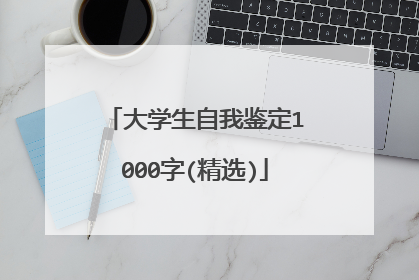 「大学生自我鉴定1000字(精选)」